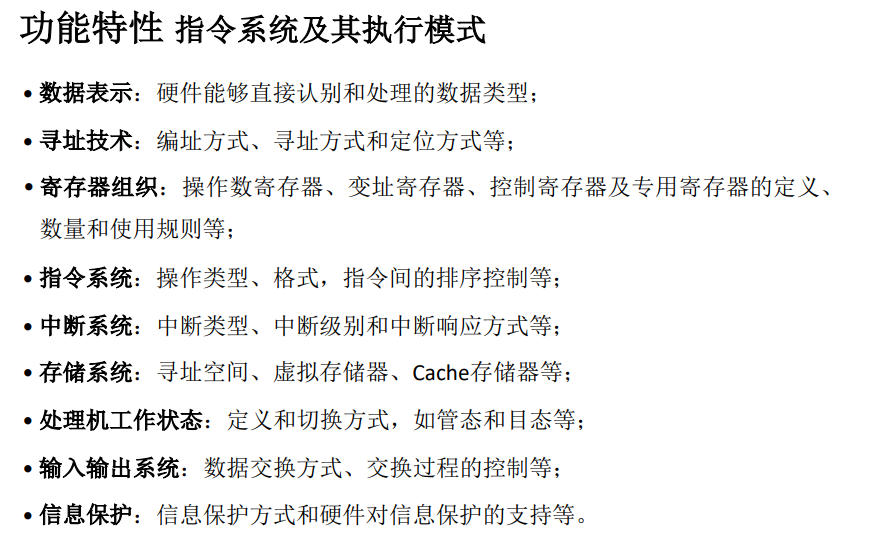 功能特性 指令系统及其执行模式

• 数据表示：硬件能够直接认别和处理的数据类型；

• 寻址技术：编址方式、寻址方式和定位方式等；

• 寄存器组织：操作数寄存器、变址寄存器、控制寄存器及专用寄存器的定义、数量和使用规则等；

• 指令系统：操作类型、格式，指令间的排序控制等；

• 中断系统：中断类型、中断级别和中断响应方式等；

• 存储系统：寻址空间、虚拟存储器、Cache存储器等；

• 处理机工作状态：定义和切换方式，如管态和目态等；

• 输入输出系统：数据交换方式、交换过程的控制等；

• 信息保护：信息保护方式和硬件对信息保护的支持等。